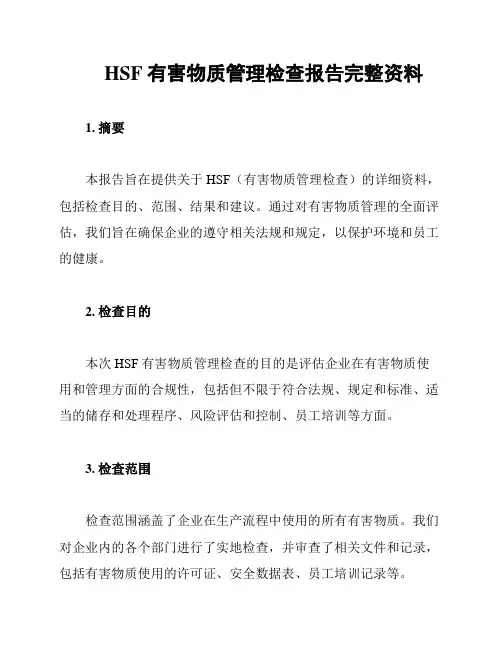 HSF 有害物质管理检查报告完整资料

1. 摘要

本报告旨在提供关于 HSF（有害物质管理检查）的详细资料，包括检查目的、范围、结果和建议。通过对有害物质管理的全面评估，我们旨在确保企业的遵守相关法规和规定，以保护环境和员工的健康。

2. 检查目的

本次 HSF 有害物质管理检查的目的是评估企业在有害物质使用和管理方面的合规性，包括但不限于符合法规、规定和标准、适当的储存和处理程序、风险评估和控制、员工培训等方面。

3. 检查范围

检查范围涵盖了企业在生产流程中使用的所有有害物质。我们对企业内的各个部门进行了实地检查，并审查了相关文件和记录，包括有害物质使用的许可证、安全数据表、员工培训记录等。